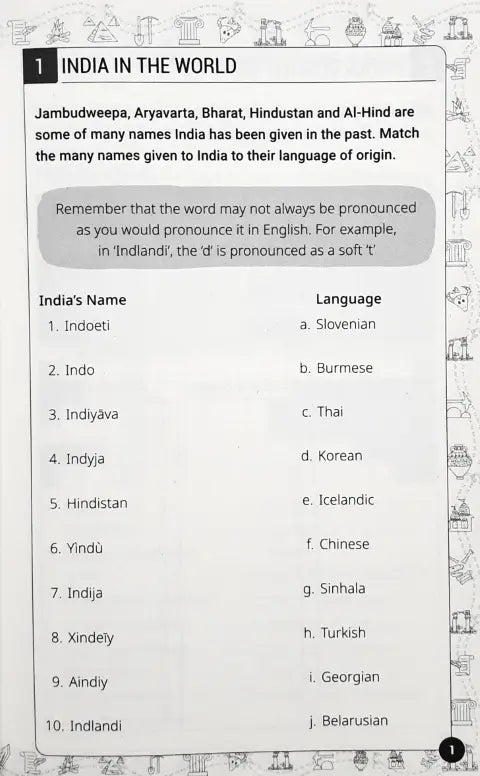 1 INDIA IN THE WORLD

Jambudweepa, Aryavarta, Bharat, Hindustan and Al-Hind are some of many names India has been given in the past. Match the many names given to India to their language of origin.

Remember that the word may not always be pronounced as you would pronounce it in English. For example, in 'Indlandi', the 'd' is pronounced as a soft 't'

India's Name
1. Indoeti
2. Indo
3. Indiyāva
4. Indyja
5. Hindistan
6. Yìndù
7. Indija
8. Xindeīy
9. Aindiy
10. Indlandi

Language
a. Slovenian
b. Burmese
c. Thai
d. Korean
e. Icelandic
f. Chinese
g. Sinhala
h. Turkish
i. Georgian
j. Belarusian

1